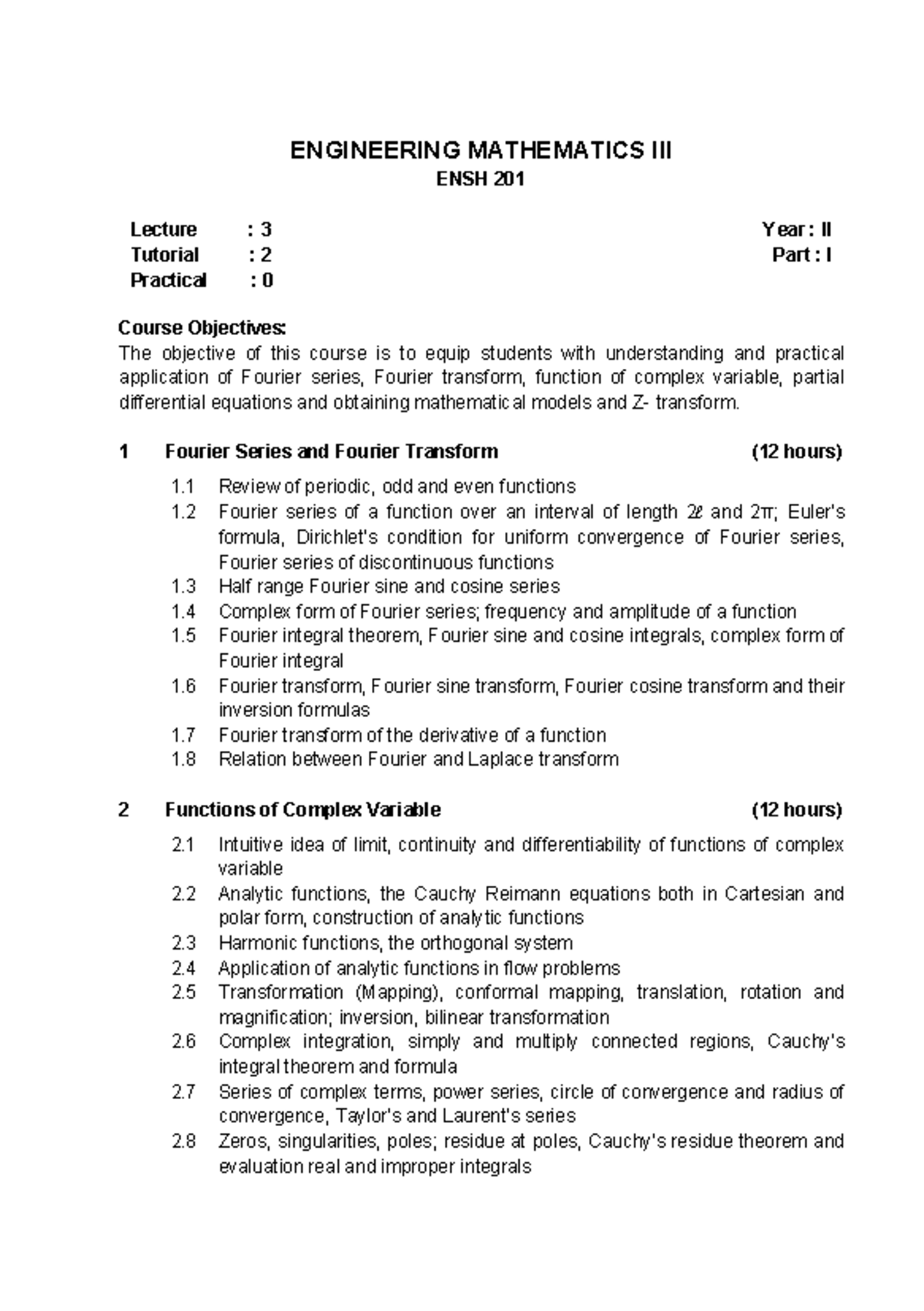 ENGINEERING MATHEMATICS III
ENSH 201

Lecture : 3
Tutorial : 2
Practical : 0

Year : II
Part : I

Course Objectives:
The objective of this course is to equip students with understanding and practical application of Fourier series, Fourier transform, function of complex variable, partial differential equations and obtaining mathematical models and Z- transform.

1 Fourier Series and Fourier Transform (12 hours)

1.1 Review of periodic, odd and even functions
1.2 Fourier series of a function over an interval of length $2\ell$ and $2\pi$; Euler's formula, Dirichlet's condition for uniform convergence of Fourier series, Fourier series of discontinuous functions
1.3 Half range Fourier sine and cosine series
1.4 Complex form of Fourier series; frequency and amplitude of a function
1.5 Fourier integral theorem, Fourier sine and cosine integrals, complex form of Fourier integral
1.6 Fourier transform, Fourier sine transform, Fourier cosine transform and their inversion formulas
1.7 Fourier transform of the derivative of a function
1.8 Relation between Fourier and Laplace transform

2 Functions of Complex Variable (12 hours)

2.1 Intuitive idea of limit, continuity and differentiability of functions of complex variable
2.2 Analytic functions, the Cauchy Reimann equations both in Cartesian and polar form, construction of analytic functions
2.3 Harmonic functions, the orthogonal system
2.4 Application of analytic functions in flow problems
2.5 Transformation (Mapping), conformal mapping, translation, rotation and magnification; inversion, bilinear transformation
2.6 Complex integration, simply and multiply connected regions, Cauchy's integral theorem and formula
2.7 Series of complex terms, power series, circle of convergence and radius of convergence, Taylor's and Laurent's series
2.8 Zeros, singularities, poles; residue at poles, Cauchy's residue theorem and evaluation real and improper integrals